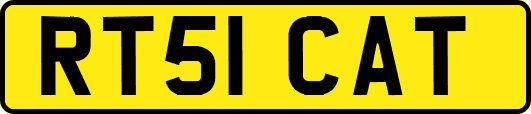 RT51 CAT